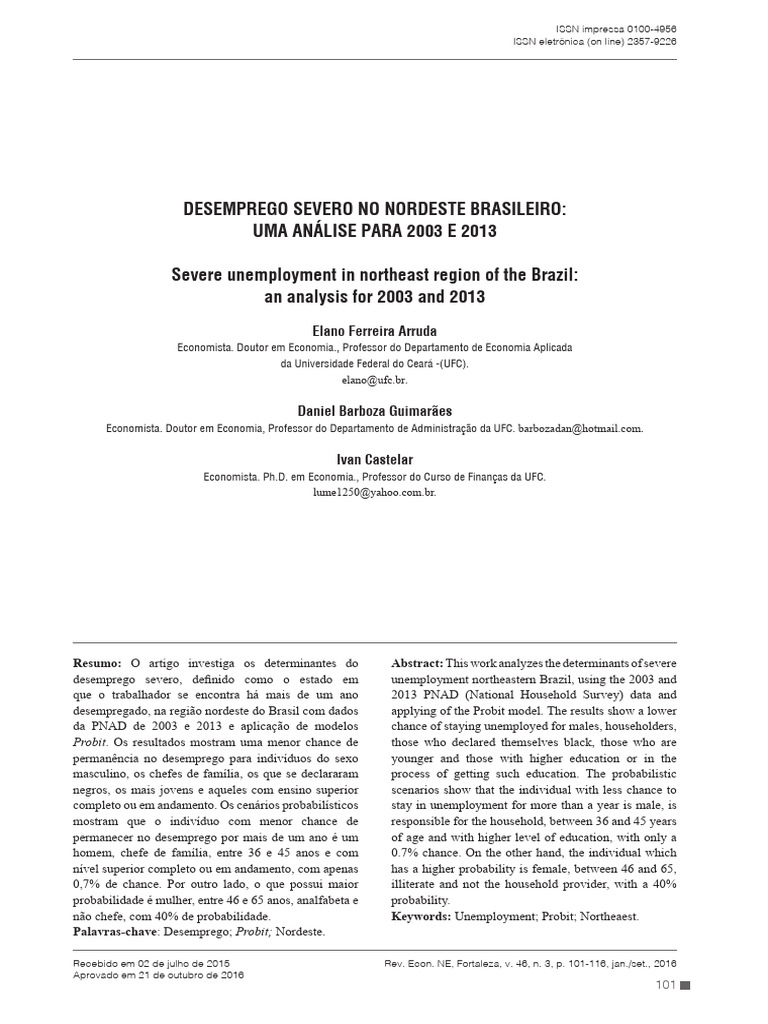 ISSN impressa 0100-4956
ISSN eletrônica (on line) 2357-9226

DESEMPREGO SEVERO NO NORDESTE BRASILEIRO: UMA ANÁLISE PARA 2003 E 2013

Severe unemployment in northeast region of the Brazil: an analysis for 2003 and 2013

Elano Ferreira Arruda
Economista. Doutor em Economia., Professor do Departamento de Economia Aplicada da Universidade Federal do Ceará -(UFC).
elano@ufc.br.

Daniel Barboza Guimarães
Economista. Doutor em Economia, Professor do Departamento de Administração da UFC. barbozadan@hotmail.com.

Ivan Castelar
Economista. Ph.D. em Economia., Professor do Curso de Finanças da UFC.
lume1250@yahoo.com.br.

Resumo: O artigo investiga os determinantes do desemprego severo, definido como o estado em que o trabalhador se encontra há mais de um ano desempregado, na região nordeste do Brasil com dados da PNAD de 2003 e 2013 e aplicação de modelos Probit. Os resultados mostram uma menor chance de permanência no desemprego para indivíduos do sexo masculino, os chefes de família, os que se declararam negros, os mais jovens e aqueles com ensino superior completo ou em andamento. Os cenários probabilísticos mostram que o indivíduo com menor chance de permanecer no desemprego por mais de um ano é um homem, chefe de família, entre 36 e 45 anos e com nível superior completo ou em andamento, com apenas 0,7% de chance. Por outro lado, o que possui maior probabilidade é mulher, entre 46 e 65 anos, analfabeta e não chefe, com 40% de probabilidade.
Palavras-chave: Desemprego; Probit; Nordeste.

Abstract: This work analyzes the determinants of severe unemployment northeastern Brazil, using the 2003 and 2013 PNAD (National Household Survey) data and applying of the Probit model. The results show a lower chance of staying unemployed for males, householders, those who declared themselves black, those who are younger and those with higher education or in the process of getting such education. The probabilistic scenarios show that the individual with less chance to stay in unemployment for more than a year is male, is responsible for the household, between 36 and 45 years of age and with higher level of education, with only a 0.7% chance. On the other hand, the individual which has a higher probability is female, between 46 and 65, illiterate and not the household provider, with a 40% probability.
Keywords: Unemployment; Probit; Northeaest.

Recebido em 02 de julho de 2015
Aprovado em 21 de outubro de 2016

Rev. Econ. NE, Fortaleza, v. 46, n. 3, p. 101-116, jan./set., 2016

101